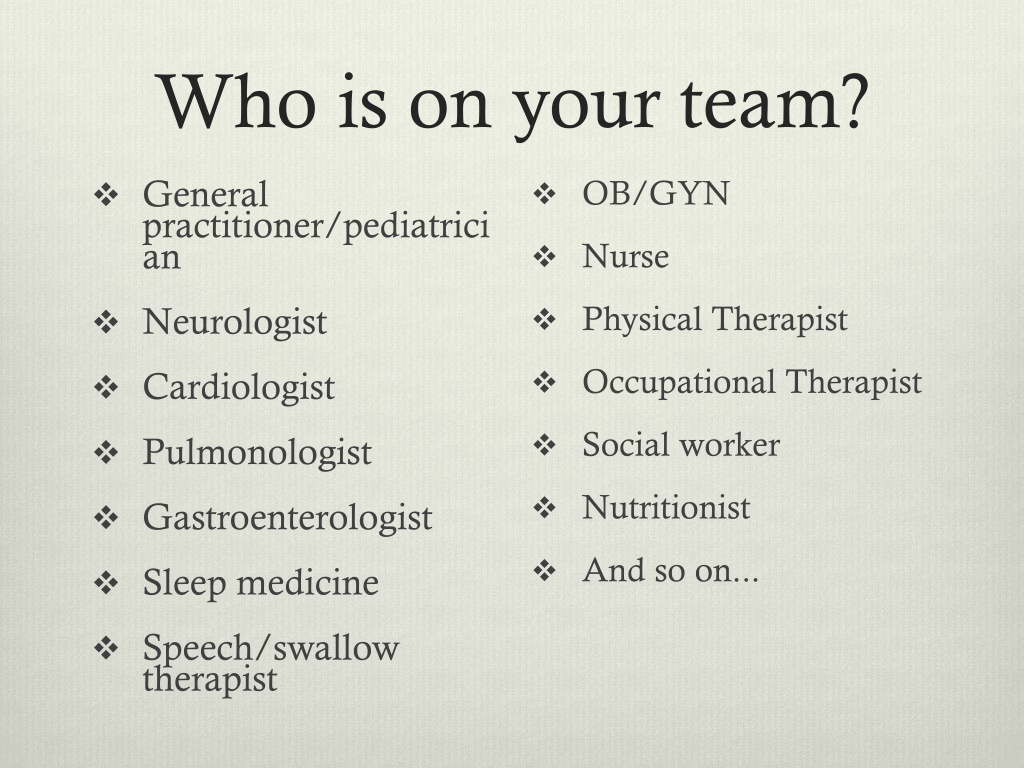 Who is on your team?

❖ General practitioner/pediatrician
❖ Neurologist
❖ Cardiologist
❖ Pulmonologist
❖ Gastroenterologist
❖ Sleep medicine
❖ Speech/swallow therapist

❖ OB/GYN
❖ Nurse
❖ Physical Therapist
❖ Occupational Therapist
❖ Social worker
❖ Nutritionist
❖ And so on...